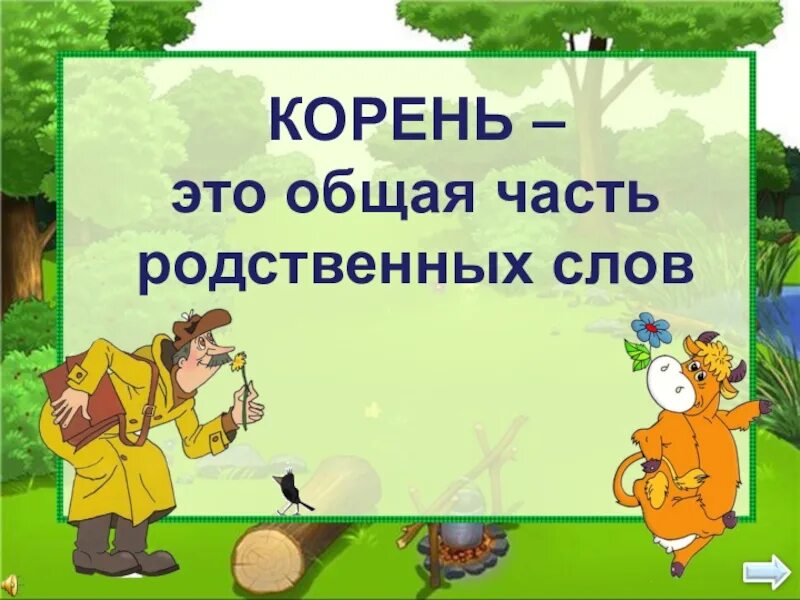 КОРЕНЬ –
это общая часть родственных слов